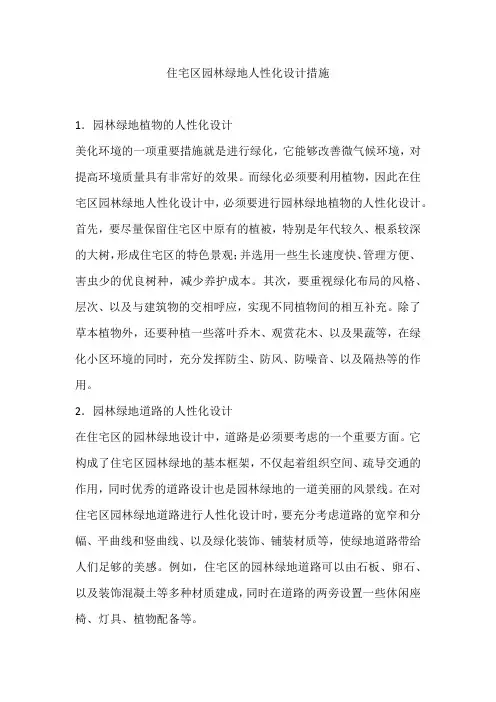 住宅区园林绿地人性化设计措施

1．园林绿地植物的人性化设计

美化环境的一项重要措施就是进行绿化，它能够改善微气候环境，对提高环境质量具有非常好的效果。而绿化必须要利用植物，因此在住宅区园林绿地人性化设计中，必须要进行园林绿地植物的人性化设计。首先，要尽量保留住宅区中原有的植被，特别是年代较久、根系较深的大树，形成住宅区的特色景观；并选用一些生长速度快、管理方便、害虫少的优良树种，减少养护成本。其次，要重视绿化布局的风格、层次、以及与建筑物的交相呼应，实现不同植物间的相互补充。除了草本植物外，还要种植一些落叶乔木、观赏花木、以及果蔬等，在绿化小区环境的同时，充分发挥防尘、防风、防噪音、以及隔热等的作用。

2．园林绿地道路的人性化设计

在住宅区的园林绿地设计中，道路是必须要考虑的一个重要方面。它构成了住宅区园林绿地的基本框架，不仅起着组织空间、疏导交通的作用，同时优秀的道路设计也是园林绿地的一道美丽的风景线。在对住宅区园林绿地道路进行人性化设计时，要充分考虑道路的宽窄和分幅、平曲线和竖曲线、以及绿化装饰、铺装材质等，使绿地道路带给人们足够的美感。例如，住宅区的园林绿地道路可以由石板、卵石、以及装饰混凝土等多种材质建成，同时在道路的两旁设置一些休闲座椅、灯具、植物配备等。